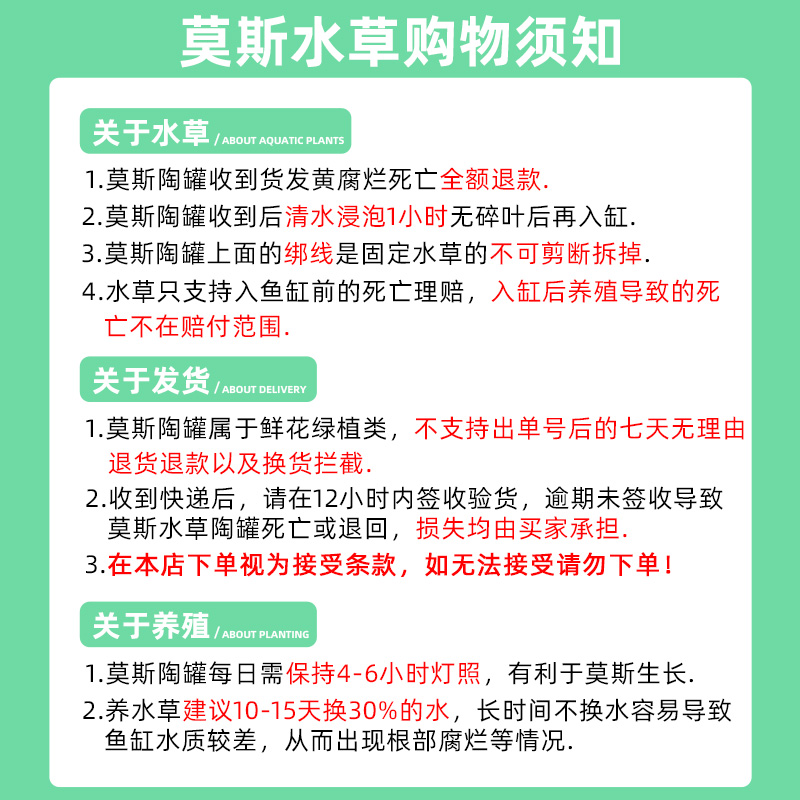 莫斯水草购物须知

关于水草 / ABOUT AQUATIC PLANTS

1.莫斯陶罐收到货发黄腐烂死亡全额退款.

2.莫斯陶罐收到后清水浸泡1小时无碎叶后再入缸.

3.莫斯陶罐上面的绑线是固定水草的不可剪断拆掉.

4.水草只支持入鱼缸前的死亡理赔，入缸后养殖导致的死亡不在赔付范围.

关于发货 / ABOUT DELIVERY

1.莫斯陶罐属于鲜花绿植类，不支持出单号后的七天无理由退货退款以及换货拦截.

2.收到快递后，请在12小时内签收验货，逾期未签收导致莫斯水草陶罐死亡或退回，损失均由买家承担.

3.在本店下单视为接受条款，如无法接受请勿下单！

关于养殖 / ABOUT PLANTING

1.莫斯陶罐每日需保持4-6小时灯照，有利于莫斯生长.

2.养水草建议10-15天换30%的水，长时间不换水容易导致鱼缸水质较差，从而出现根部腐烂等情况.